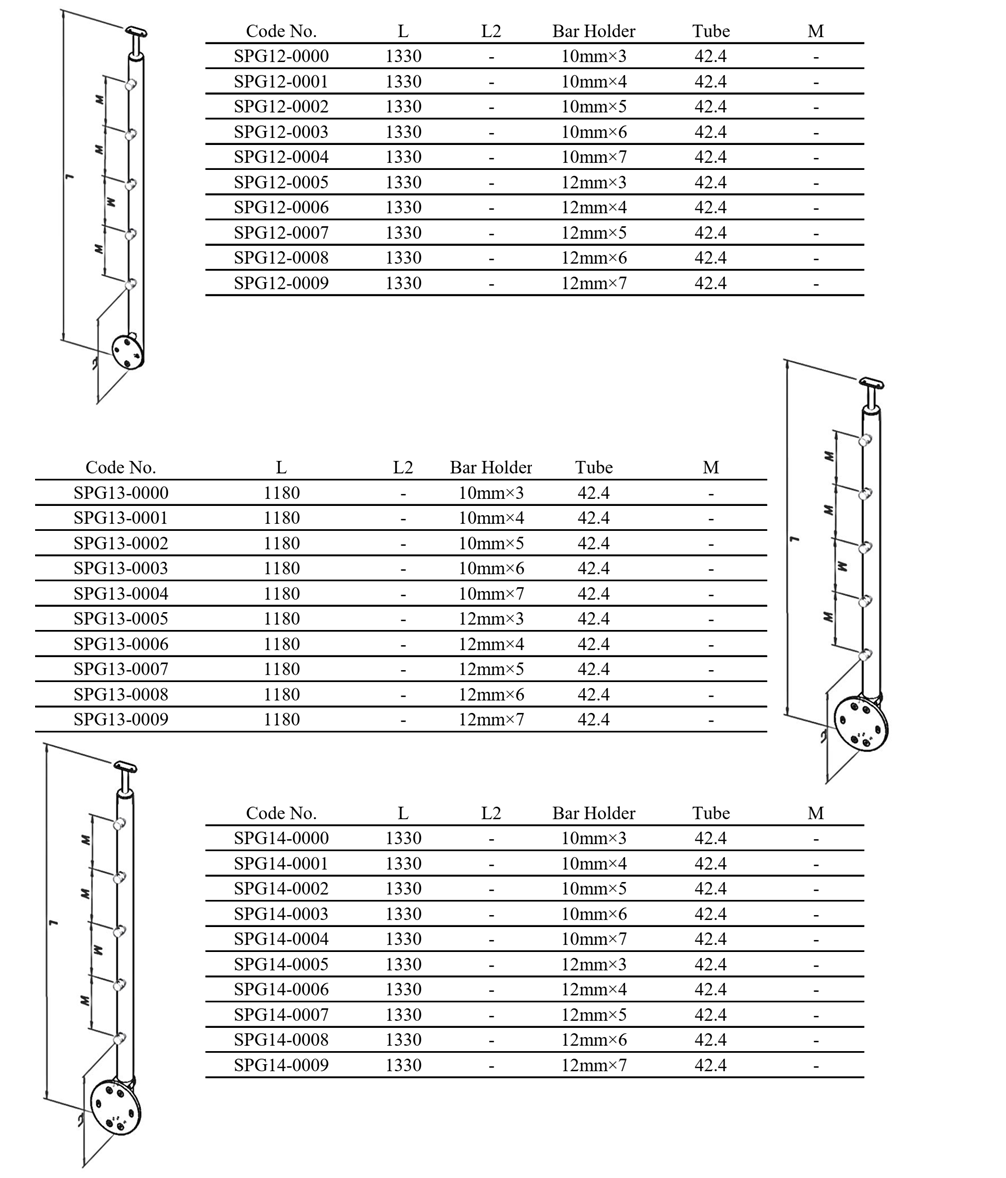 L
M
M
M
M

| Code No. | L | L2 | Bar Holder | Tube | M |
|---|---|---|---|---|---|
| SPG12-0000 | 1330 | - | 10mm×3 | 42.4 | - |
| SPG12-0001 | 1330 | - | 10mm×4 | 42.4 | - |
| SPG12-0002 | 1330 | - | 10mm×5 | 42.4 | - |
| SPG12-0003 | 1330 | - | 10mm×6 | 42.4 | - |
| SPG12-0004 | 1330 | - | 10mm×7 | 42.4 | - |
| SPG12-0005 | 1330 | - | 12mm×3 | 42.4 | - |
| SPG12-0006 | 1330 | - | 12mm×4 | 42.4 | - |
| SPG12-0007 | 1330 | - | 12mm×5 | 42.4 | - |
| SPG12-0008 | 1330 | - | 12mm×6 | 42.4 | - |
| SPG12-0009 | 1330 | - | 12mm×7 | 42.4 | - |

| Code No. | L | L2 | Bar Holder | Tube | M |
|---|---|---|---|---|---|
| SPG13-0000 | 1180 | - | 10mm×3 | 42.4 | - |
| SPG13-0001 | 1180 | - | 10mm×4 | 42.4 | - |
| SPG13-0002 | 1180 | - | 10mm×5 | 42.4 | - |
| SPG13-0003 | 1180 | - | 10mm×6 | 42.4 | - |
| SPG13-0004 | 1180 | - | 10mm×7 | 42.4 | - |
| SPG13-0005 | 1180 | - | 12mm×3 | 42.4 | - |
| SPG13-0006 | 1180 | - | 12mm×4 | 42.4 | - |
| SPG13-0007 | 1180 | - | 12mm×5 | 42.4 | - |
| SPG13-0008 | 1180 | - | 12mm×6 | 42.4 | - |
| SPG13-0009 | 1180 | - | 12mm×7 | 42.4 | - |

L
M
M
M
M

L
M
M
M
M

| Code No. | L | L2 | Bar Holder | Tube | M |
|---|---|---|---|---|---|
| SPG14-0000 | 1330 | - | 10mm×3 | 42.4 | - |
| SPG14-0001 | 1330 | - | 10mm×4 | 42.4 | - |
| SPG14-0002 | 1330 | - | 10mm×5 | 42.4 | - |
| SPG14-0003 | 1330 | - | 10mm×6 | 42.4 | - |
| SPG14-0004 | 1330 | - | 10mm×7 | 42.4 | - |
| SPG14-0005 | 1330 | - | 12mm×3 | 42.4 | - |
| SPG14-0006 | 1330 | - | 12mm×4 | 42.4 | - |
| SPG14-0007 | 1330 | - | 12mm×5 | 42.4 | - |
| SPG14-0008 | 1330 | - | 12mm×6 | 42.4 | - |
| SPG14-0009 | 1330 | - | 12mm×7 | 42.4 | - |